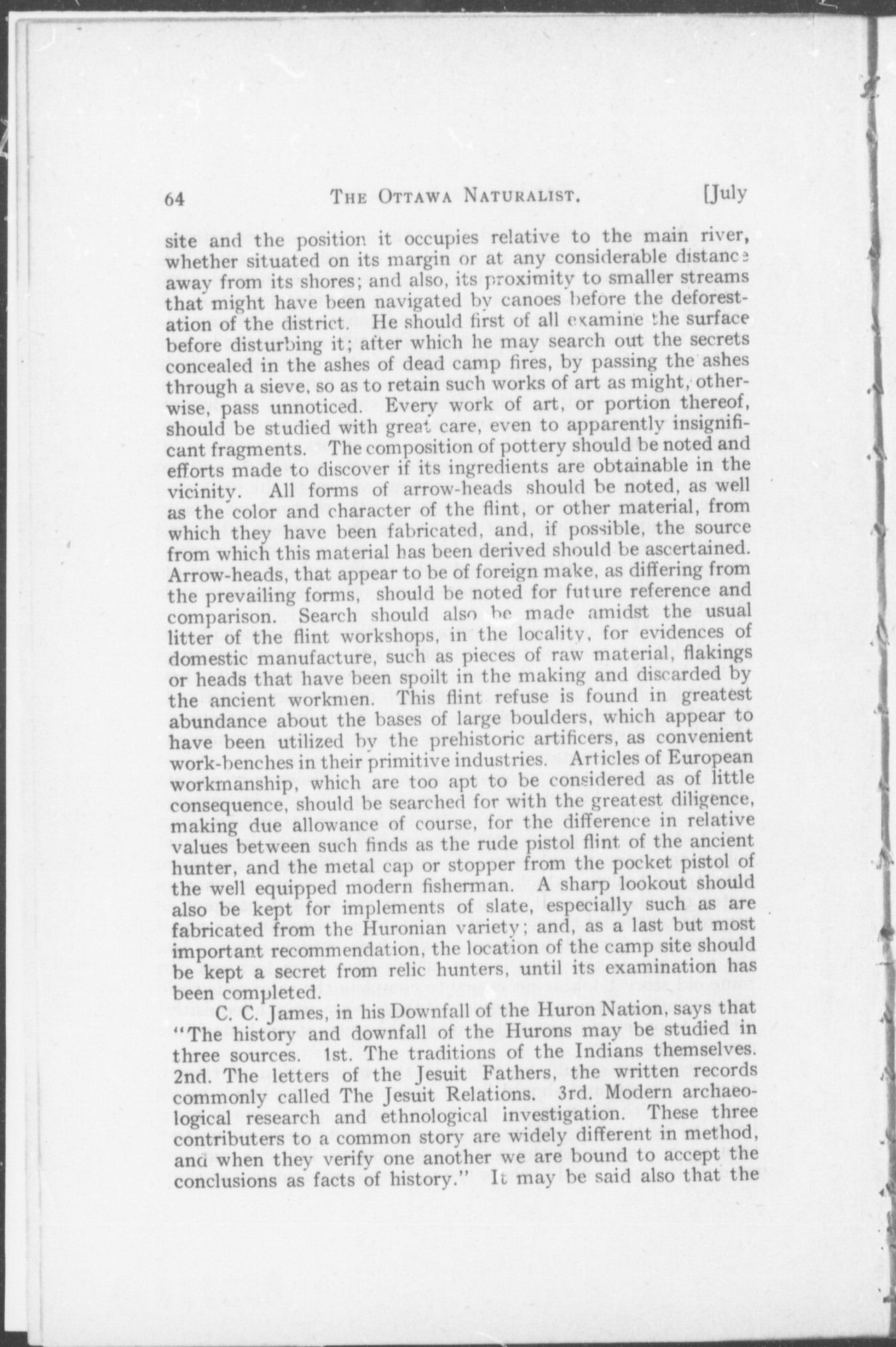 64 THE OTTAWA NATURALIST. [July

site and the position it occupies relative to the main river, whether situated on its margin or at any considerable distance away from its shores; and also, its proximity to smaller streams that might have been navigated by canoes before the deforestation of the district. He should first of all examine the surface before disturbing it; after which he may search out the secrets concealed in the ashes of dead camp fires, by passing the ashes through a sieve, so as to retain such works of art as might, otherwise, pass unnoticed. Every work of art, or portion thereof, should be studied with great care, even to apparently insignificant fragments. The composition of pottery should be noted and efforts made to discover if its ingredients are obtainable in the vicinity. All forms of arrow-heads should be noted, as well as the color and character of the flint, or other material, from which they have been fabricated, and, if possible, the source from which this material has been derived should be ascertained. Arrow-heads, that appear to be of foreign make, as differing from the prevailing forms, should be noted for future reference and comparison. Search should also be made amidst the usual litter of the flint workshops, in the locality, for evidences of domestic manufacture, such as pieces of raw material, flakings or heads that have been spoilt in the making and discarded by the ancient workmen. This flint refuse is found in greatest abundance about the bases of large boulders, which appear to have been utilized by the prehistoric artificers, as convenient work-benches in their primitive industries. Articles of European workmanship, which are too apt to be considered as of little consequence, should be searched for with the greatest diligence, making due allowance of course, for the difference in relative values between such finds as the rude pistol flint of the ancient hunter, and the metal cap or stopper from the pocket pistol of the well equipped modern fisherman. A sharp lookout should also be kept for implements of slate, especially such as are fabricated from the Huronian variety; and, as a last but most important recommendation, the location of the camp site should be kept a secret from relic hunters, until its examination has been completed.

C. C. James, in his Downfall of the Huron Nation, says that "The history and downfall of the Hurons may be studied in three sources. 1st. The traditions of the Indians themselves. 2nd. The letters of the Jesuit Fathers, the written records commonly called The Jesuit Relations. 3rd. Modern archaeological research and ethnological investigation. These three contributers to a common story are widely different in method, and when they verify one another we are bound to accept the conclusions as facts of history." It may be said also that the